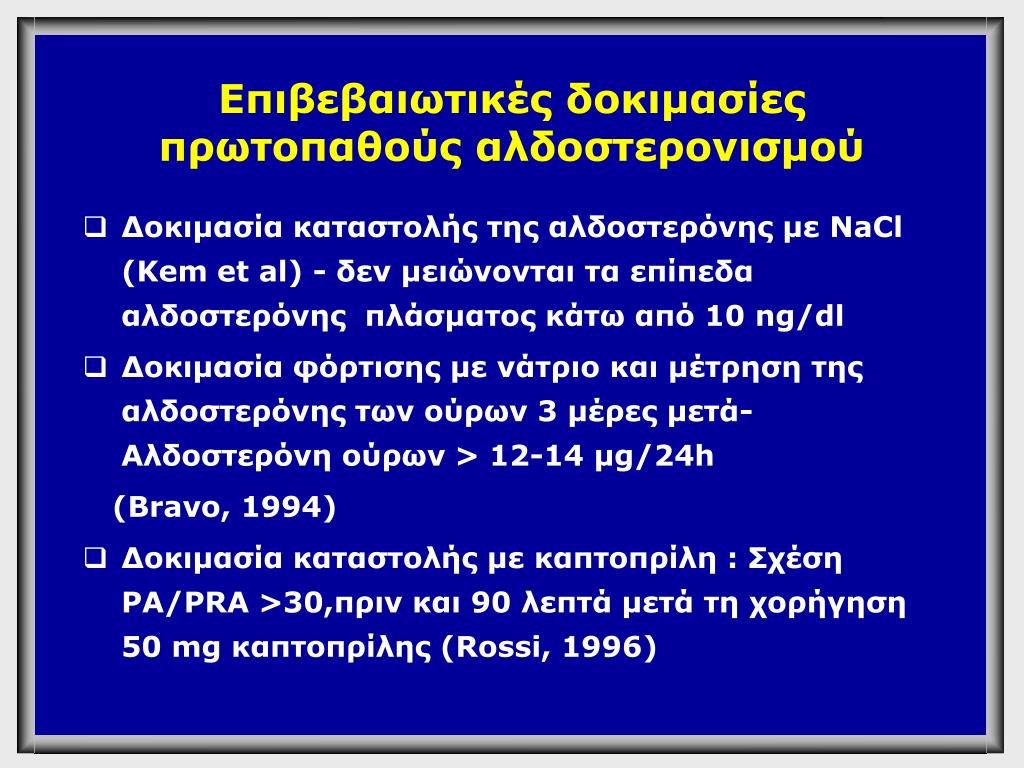 Επιβεβαιωτικές δοκιμασίες πρωτοπαθούς αλδοστερονισμού

❑ Δοκιμασία καταστολής της αλδοστερόνης με NaCl (Kem et al) - δεν μειώνονται τα επίπεδα αλδοστερόνης  πλάσματος κάτω από 10 ng/dl

❑ Δοκιμασία φόρτισης με νάτριο και μέτρηση της αλδοστερόνης των ούρων 3 μέρες μετά- Αλδοστερόνη ούρων > 12-14 μg/24h

(Bravo, 1994)

❑ Δοκιμασία καταστολής με καπτοπρίλη : Σχέση PA/PRA >30,πριν και 90 λεπτά μετά τη χορήγηση 50 mg καπτοπρίλης (Rossi, 1996)